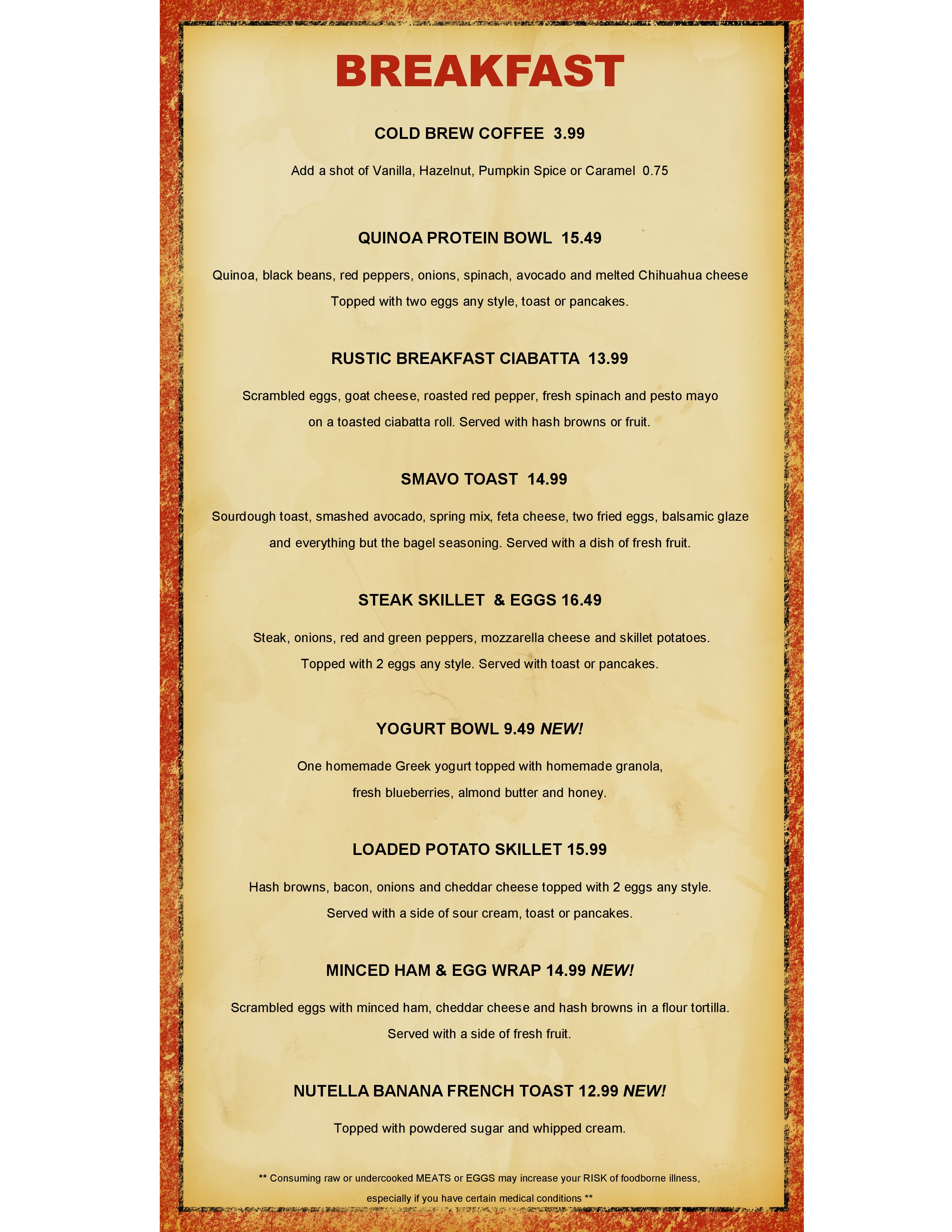 BREAKFAST

COLD BREW COFFEE 3.99

Add a shot of Vanilla, Hazelnut, Pumpkin Spice or Caramel 0.75

QUINOA PROTEIN BOWL 15.49

Quinoa, black beans, red peppers, onions, spinach, avocado and melted Chihuahua cheese
Topped with two eggs any style, toast or pancakes.

RUSTIC BREAKFAST CIABATTA 13.99

Scrambled eggs, goat cheese, roasted red pepper, fresh spinach and pesto mayo
on a toasted ciabatta roll. Served with hash browns or fruit.

SMAVO TOAST 14.99

Sourdough toast, smashed avocado, spring mix, feta cheese, two fried eggs, balsamic glaze
and everything but the bagel seasoning. Served with a dish of fresh fruit.

STEAK SKILLET & EGGS 16.49

Steak, onions, red and green peppers, mozzarella cheese and skillet potatoes.
Topped with 2 eggs any style. Served with toast or pancakes.

YOGURT BOWL 9.49 NEW!

One homemade Greek yogurt topped with homemade granola,
fresh blueberries, almond butter and honey.

LOADED POTATO SKILLET 15.99

Hash browns, bacon, onions and cheddar cheese topped with 2 eggs any style.
Served with a side of sour cream, toast or pancakes.

MINCED HAM & EGG WRAP 14.99 NEW!

Scrambled eggs with minced ham, cheddar cheese and hash browns in a flour tortilla.
Served with a side of fresh fruit.

NUTELLA BANANA FRENCH TOAST 12.99 NEW!

Topped with powdered sugar and whipped cream.

** Consuming raw or undercooked MEATS or EGGS may increase your RISK of foodborne illness,
especially if you have certain medical conditions **